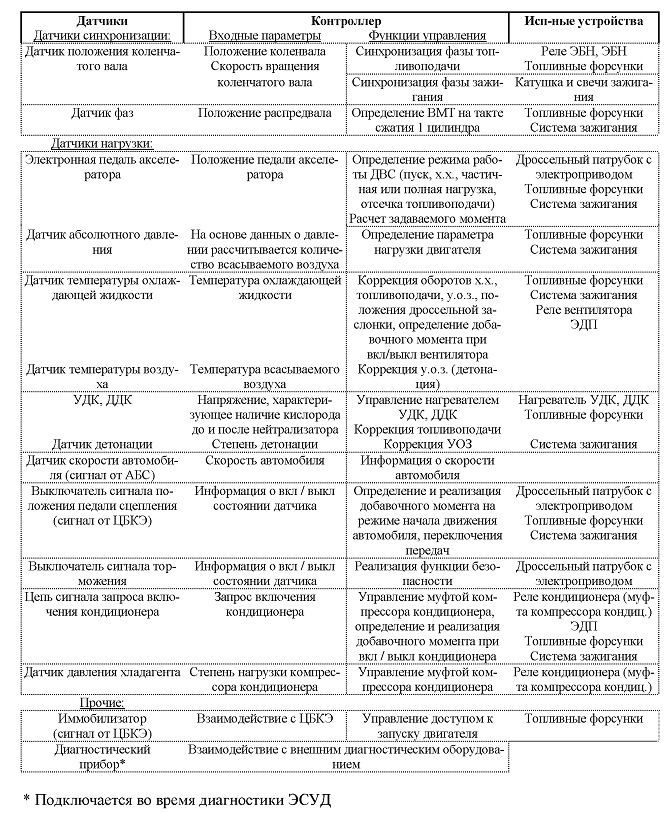 | Датчики | Контроллер | | Исп-ные устройства |
|---|---|---|---|
| Датчики синхронизации: | Входные параметры | Функции управления | |
| Датчик положения коленчатого вала | Положение коленвала Скорость вращения коленчатого вала | Синхронизация фазы топливоподачи | Реле ЭБН, ЭБН Топливные форсунки |
| | | Синхронизация фазы зажигания | Катушка и свечи зажигания |
| Датчик фаз | Положение распредвала | Определение ВМТ на такте сжатия 1 цилиндра | Топливные форсунки Система зажигания |
| Датчики нагрузки: | | | |
| Электронная педаль акселератора | Положение педали акселератора | Определение режима работы ДВС (пуск, х.х., частичная или полная нагрузка, отсечка топливоподачи) Расчет задаваемого момента | Дроссельный патрубок с электроприводом Топливные форсунки Система зажигания |
| Датчик абсолютного давления | На основе данных о давлении рассчитывается количество всасываемого воздуха | Определение параметра нагрузки двигателя | Топливные форсунки Система зажигания |
| Датчик температуры охлаждающей жидкости | Температура охлаждающей жидкости | Коррекция оборотов х.х., топливоподачи, у.о.з., положения дроссельной заслонки, определение добавочного момента при вкл/выкл вентилятора | Топливные форсунки Система зажигания Реле вентилятора ЭДП |
| Датчик температуры воздуха | Температура всасываемого воздуха | Коррекция у.о.з. (детонация) | |
| УДК, ДДК | Напряжение, характеризующее наличие кислорода до и после нейтрализатора | Управление нагревателем УДК, ДДК Коррекция топливоподачи | Нагреватель УДК, ДДК Топливные форсунки |
| Датчик детонации | Степень детонации | Коррекция УОЗ | Система зажигания |
| Датчик скорости автомобиля (сигнал от АБС) | Скорость автомобиля | Информация о скорости автомобиля | |
| Выключатель сигнала положения педали сцепления (сигнал от ЦБКЭ) | Информация о вкл / выкл состоянии датчика | Определение и реализация добавочного момента на режиме начала движения автомобиля, переключения передач | Дроссельный патрубок с электроприводом Топливные форсунки Система зажигания |
| Выключатель сигнала торможения | Информация о вкл / выкл состоянии датчика | Реализация функции безопасности | Дроссельный патрубок с электроприводом |
| Цепь сигнала запроса включения кондиционера | Запрос включения кондиционера | Управление муфтой компрессора кондиционера, определение и реализация добавочного момента при вкл / выкл кондиционера | Реле кондиционера (муфта компрессора кондиц.) ЭДП Топливные форсунки Система зажигания |
| Датчик давления хладагента | Степень нагрузки компрессора кондиционера | Управление муфтой компрессора кондиционера | Реле кондиционера (муфта компрессора кондиц.) |
| Прочие: | | | |
| Иммобилизатор (сигнал от ЦБКЭ) | Взаимодействие с ЦБКЭ | Управление доступом к запуску двигателя | Топливные форсунки |
| Диагностический прибор* | Взаимодействие с внешним диагностическим оборудованием | | |

* Подключается во время диагностики ЭСУД